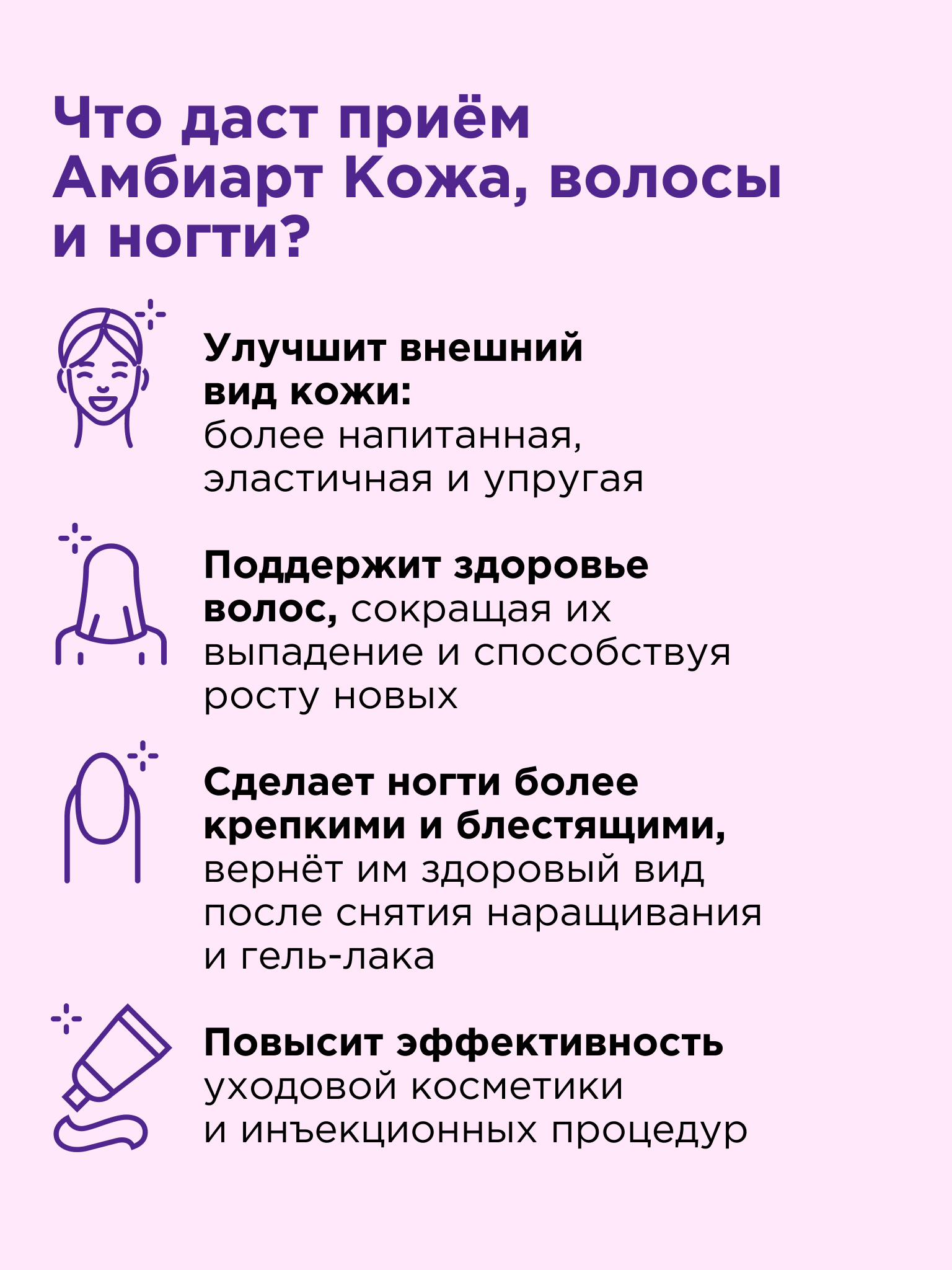 Что даст приём Амбиарт Кожа, волосы и ногти?

Улучшит внешний вид кожи: более напитанная, эластичная и упругая

Поддержит здоровье волос, сокращая их выпадение и способствуя росту новых

Сделает ногти более крепкими и блестящими, вернёт им здоровый вид после снятия наращивания и гель-лака

Повысит эффективность уходовой косметики и инъекционных процедур